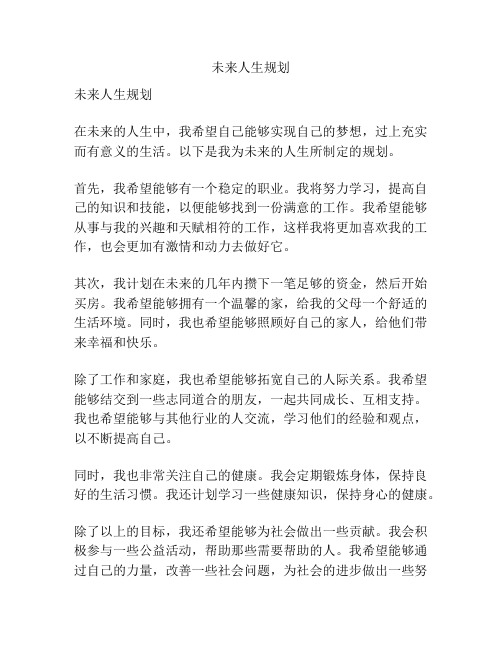 未来人生规划

未来人生规划

在未来的人生中，我希望自己能够实现自己的梦想，过上充实而有意义的生活。以下是我为未来的人生所制定的规划。

首先，我希望能够有一个稳定的职业。我将努力学习，提高自己的知识和技能，以便能够找到一份满意的工作。我希望能够从事与我的兴趣和天赋相符的工作，这样我将更加喜欢我的工作，也会更加有激情和动力去做好它。

其次，我计划在未来的几年内攒下一笔足够的资金，然后开始买房。我希望能够拥有一个温馨的家，给我的父母一个舒适的生活环境。同时，我也希望能够照顾好自己的家人，给他们带来幸福和快乐。

除了工作和家庭，我也希望能够拓宽自己的人际关系。我希望能够结交到一些志同道合的朋友，一起共同成长、互相支持。我也希望能够与其他行业的人交流，学习他们的经验和观点，以不断提高自己。

同时，我也非常关注自己的健康。我会定期锻炼身体，保持良好的生活习惯。我还计划学习一些健康知识，保持身心的健康。

除了以上的目标，我还希望能够为社会做出一些贡献。我会积极参与一些公益活动，帮助那些需要帮助的人。我希望能够通过自己的力量，改善一些社会问题，为社会的进步做出一些努